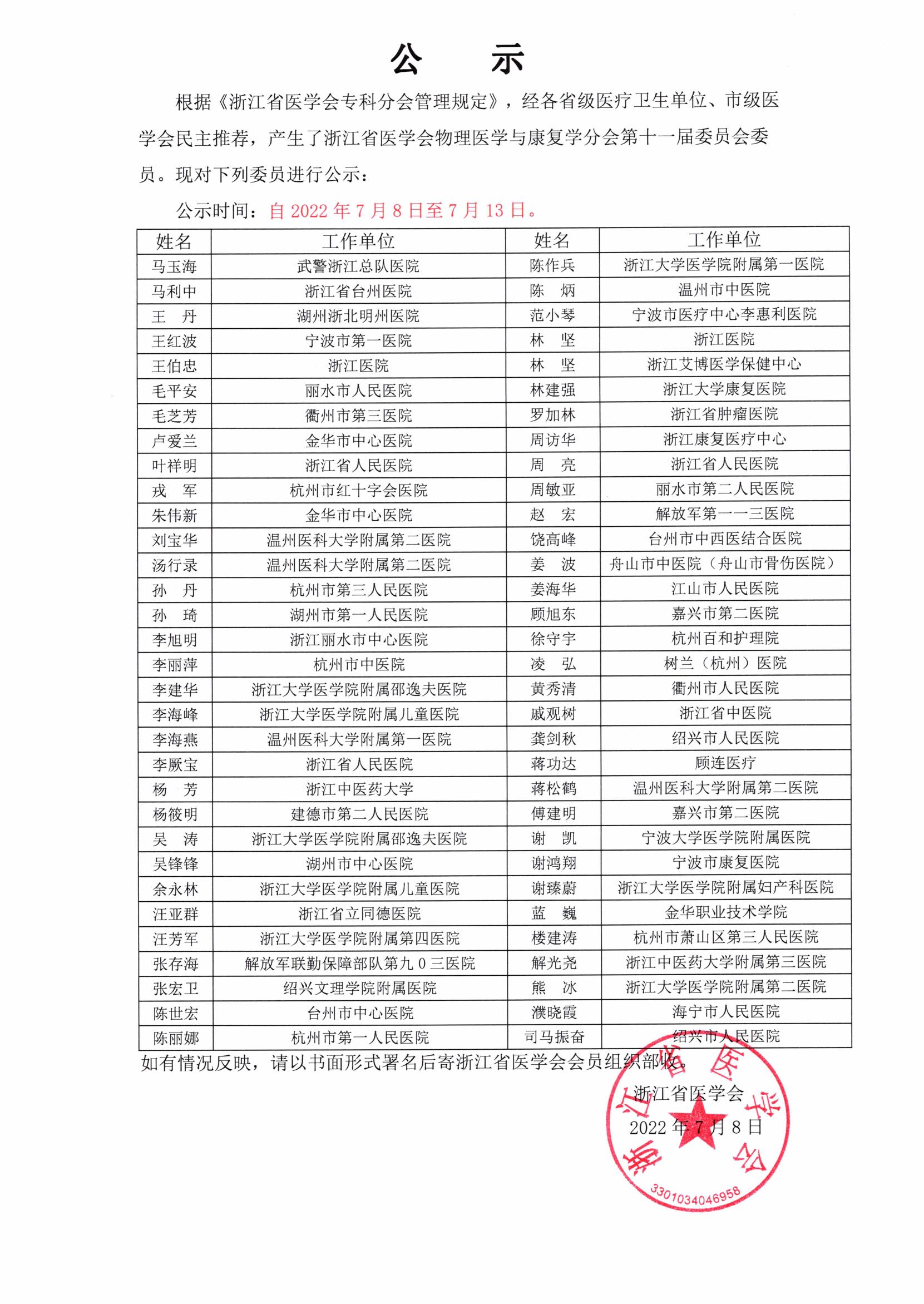 公　示

根据《浙江省医学会专科分会管理规定》，经各省级医疗卫生单位、市级医学会民主推荐，产生了浙江省医学会物理医学与康复学分会第十一届委员会委员。现对下列委员进行公示：

公示时间：自 2022 年 7 月 8 日至 7 月 13 日。

| 姓名 | 工作单位 | 姓名 | 工作单位 |
|---|---|---|---|
| 马玉海 | 武警浙江总队医院 | 陈作兵 | 浙江大学医学院附属第一医院 |
| 马利中 | 浙江省台州医院 | 陈　炳 | 温州市中医院 |
| 王　丹 | 湖州浙北明州医院 | 范小琴 | 宁波市医疗中心李惠利医院 |
| 王红波 | 宁波市第一医院 | 林　坚 | 浙江医院 |
| 王伯忠 | 浙江医院 | 林　坚 | 浙江艾博医学保健中心 |
| 毛平安 | 丽水市人民医院 | 林建强 | 浙江大学康复医院 |
| 毛芝芳 | 衢州市第三医院 | 罗加林 | 浙江省肿瘤医院 |
| 卢爱兰 | 金华市中心医院 | 周访华 | 浙江康复医疗中心 |
| 叶祥明 | 浙江省人民医院 | 周　亮 | 浙江省人民医院 |
| 戎　军 | 杭州市红十字会医院 | 周敏亚 | 丽水市第二人民医院 |
| 朱伟新 | 金华市中心医院 | 赵　宏 | 解放军第一一三医院 |
| 刘宝华 | 温州医科大学附属第二医院 | 饶高峰 | 台州市中西医结合医院 |
| 汤行录 | 温州医科大学附属第二医院 | 姜　波 | 舟山市中医院（舟山市骨伤医院） |
| 孙　丹 | 杭州市第三人民医院 | 姜海华 | 江山市人民医院 |
| 孙　琦 | 湖州市第一人民医院 | 顾旭东 | 嘉兴市第二医院 |
| 李旭明 | 浙江丽水市中心医院 | 徐守宇 | 杭州百和护理院 |
| 李丽萍 | 杭州市中医院 | 凌　弘 | 树兰（杭州）医院 |
| 李建华 | 浙江大学医学院附属邵逸夫医院 | 黄秀清 | 衢州市人民医院 |
| 李海峰 | 浙江大学医学院附属儿童医院 | 戚观树 | 浙江省中医院 |
| 李海燕 | 温州医科大学附属第一医院 | 龚剑秋 | 绍兴市人民医院 |
| 李厥宝 | 浙江省人民医院 | 蒋功达 | 顾连医疗 |
| 杨　芳 | 浙江中医药大学 | 蒋松鹤 | 温州医科大学附属第二医院 |
| 杨筱明 | 建德市第二人民医院 | 傅建明 | 嘉兴市第二医院 |
| 吴　涛 | 浙江大学医学院附属邵逸夫医院 | 谢　凯 | 宁波大学医学院附属医院 |
| 吴锋锋 | 湖州市中心医院 | 谢鸿翔 | 宁波市康复医院 |
| 余永林 | 浙江大学医学院附属儿童医院 | 谢臻蔚 | 浙江大学医学院附属妇产科医院 |
| 汪亚群 | 浙江省立同德医院 | 蓝　巍 | 金华职业技术学院 |
| 汪芳军 | 浙江大学医学院附属第四医院 | 楼建涛 | 杭州市萧山区第三人民医院 |
| 张存海 | 解放军联勤保障部队第九0三医院 | 解光尧 | 浙江中医药大学附属第三医院 |
| 张宏卫 | 绍兴文理学院附属医院 | 熊　冰 | 浙江大学医学院附属第二医院 |
| 陈世宏 | 台州市中心医院 | 濮晓霞 | 海宁市人民医院 |
| 陈丽娜 | 杭州市第一人民医院 | 司马振奋 | 绍兴市人民医院 |

如有情况反映，请以书面形式署名后寄浙江省医学会会员组织部收。

浙江省医学会
2022 年 7 月 8 日

浙江省医学会
3301034046958